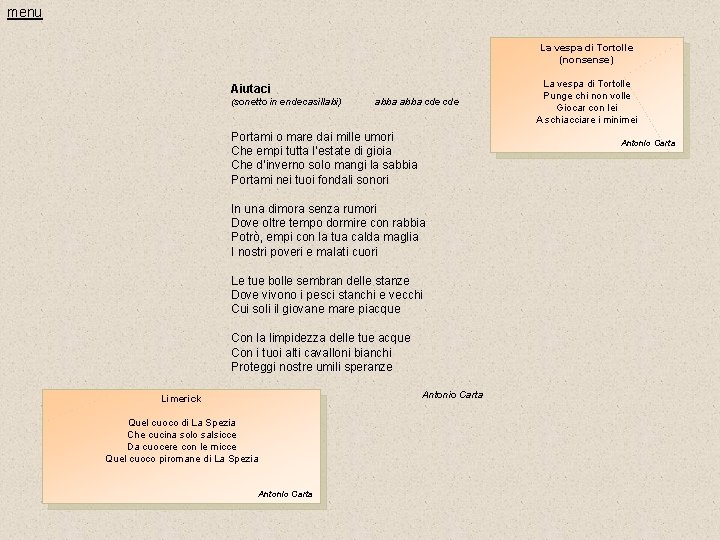 menu

La vespa di Tortolle
(nonsense)

La vespa di Tortolle
Punge chi non volle
Giocar con lei
A schiacciare i minimei

Antonio Carta

Aiutaci
(sonetto in endecasillabi) abba abba cde cde

Portami o mare dai mille umori
Che empi tutta l'estate di gioia
Che d'inverno solo mangi la sabbia
Portami nei tuoi fondali sonori

In una dimora senza rumori
Dove oltre tempo dormire con rabbia
Potrò, empi con la tua calda maglia
I nostri poveri e malati cuori

Le tue bolle sembran delle stanze
Dove vivono i pesci stanchi e vecchi
Cui soli il giovane mare piacque

Con la limpidezza delle tue acque
Con i tuoi alti cavalloni bianchi
Proteggi nostre umili speranze

Antonio Carta

Limerick

Quel cuoco di La Spezia
Che cucina solo salsicce
Da cuocere con le micce
Quel cuoco piromane di La Spezia

Antonio Carta